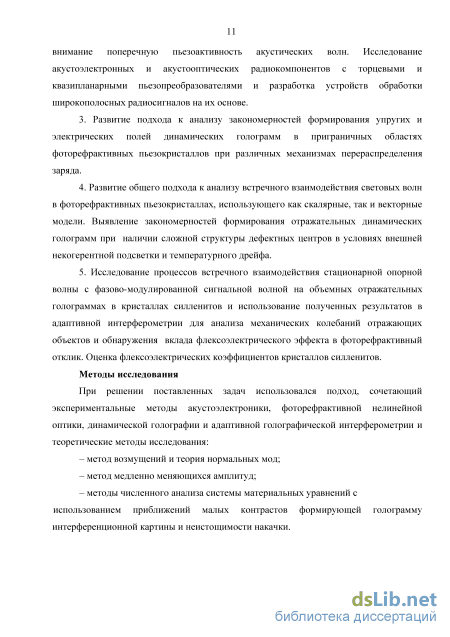 11

внимание поперечную пьезоактивность акустических волн. Исследование акустоэлектронных и акустооптических радиокомпонентов с торцевыми и квазипланарными пьезопреобразователями и разработка устройств обработки широкополосных радиосигналов на их основе.

3. Развитие подхода к анализу закономерностей формирования упругих и электрических полей динамических голограмм в приграничных областях фоторефрактивных пьезокристаллов при различных механизмах перераспределения заряда.

4. Развитие общего подхода к анализу встречного взаимодействия световых волн в фоторефрактивных пьезокристаллах, использующего как скалярные, так и векторные модели. Выявление закономерностей формирования отражательных динамических голограмм при наличии сложной структуры дефектных центров в условиях внешней некогерентной подсветки и температурного дрейфа.

5. Исследование процессов встречного взаимодействия стационарной опорной волны с фазово-модулированной сигнальной волной на объемных отражательных голограммах в кристаллах силленитов и использование полученных результатов в адаптивной интерферометрии для анализа механических колебаний отражающих объектов и обнаружения вклада флексоэлектрического эффекта в фоторефрактивный отклик. Оценка флексоэлектрических коэффициентов кристаллов силленитов.

Методы исследования

При решении поставленных задач использовался подход, сочетающий экспериментальные методы акустоэлектроники, фоторефрактивной нелинейной оптики, динамической голографии и адаптивной голографической интерферометрии и теоретические методы исследования:

– метод возмущений и теория нормальных мод;

– метод медленно меняющихся амплитуд;

– методы численного анализа системы материальных уравнений с использованием приближений малых контрастов формирующей голограмму интерференционной картины и неистощимости накачки.

dsLib.net
библиотека диссертаций